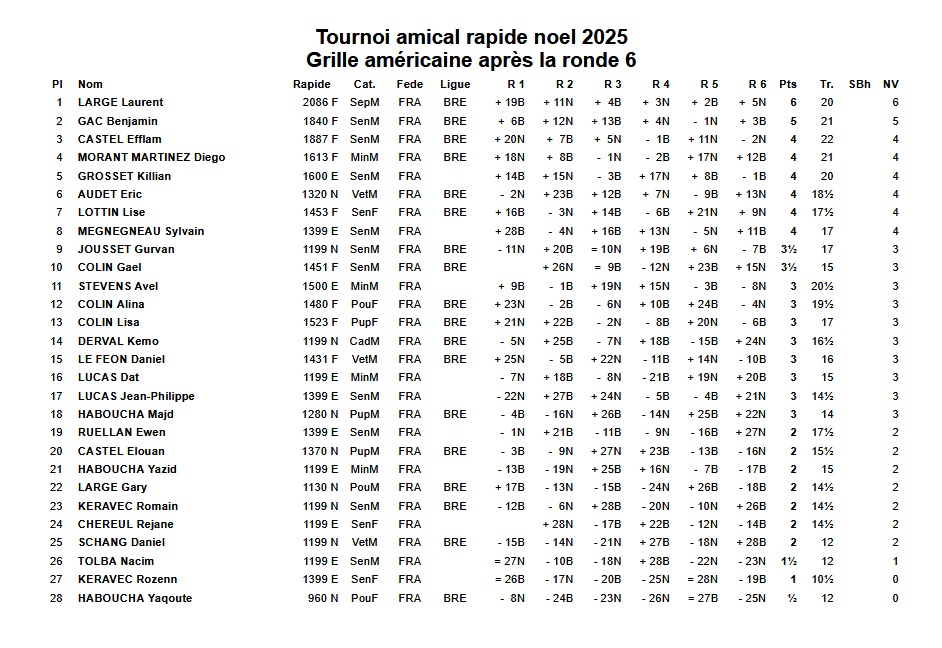 Tournoi amical rapide noel 2025
Grille américaine après la ronde 6

| Pl | Nom | Rapide | Cat. | Fede | Ligue | R 1 | R 2 | R 3 | R 4 | R 5 | R 6 | Pts | Tr. | SBh | NV |
|---|---|---|---|---|---|---|---|---|---|---|---|---|---|---|---|
| 1 | LARGE Laurent | 2086 F | SepM | FRA | BRE | + 19B | + 11N | + 4B | + 3N | + 2B | + 5N | 6 | 20 | | 6 |
| 2 | GAC Benjamin | 1840 F | SenM | FRA | BRE | + 6B | + 12N | + 13B | + 4N | - 1N | + 3B | 5 | 21 | | 5 |
| 3 | CASTEL Efflam | 1887 F | SenM | FRA | BRE | + 20N | + 7B | + 5N | - 1B | + 11N | - 2N | 4 | 22 | | 4 |
| 4 | MORANT MARTINEZ Diego | 1613 F | MinM | FRA | BRE | + 18N | + 8B | - 1N | - 2B | + 17N | + 12B | 4 | 21 | | 4 |
| 5 | GROSSET Killian | 1600 E | SenM | FRA | | + 14B | + 15N | - 3B | + 17N | + 8B | - 1B | 4 | 20 | | 4 |
| 6 | AUDET Eric | 1320 N | VetM | FRA | BRE | - 2N | + 23B | + 12B | + 7N | - 9B | + 13N | 4 | 18½ | | 4 |
| 7 | LOTTIN Lise | 1453 F | SenF | FRA | BRE | + 16B | - 3N | + 14B | - 6B | + 21N | + 9N | 4 | 17½ | | 4 |
| 8 | MEGNEGNEAU Sylvain | 1399 E | SenM | FRA | | + 28B | - 4N | + 16B | + 13N | - 5N | + 11B | 4 | 17 | | 4 |
| 9 | JOUSSET Gurvan | 1199 N | SenM | FRA | BRE | - 11N | + 20B | = 10N | + 19B | + 6N | - 7B | 3½ | 17 | | 3 |
| 10 | COLIN Gael | 1451 F | SenM | FRA | BRE | | + 26N | = 9B | - 12N | + 23B | + 15N | 3½ | 15 | | 3 |
| 11 | STEVENS Avel | 1500 E | MinM | FRA | | + 9B | - 1B | + 19N | + 15N | - 3B | - 8N | 3 | 20½ | | 3 |
| 12 | COLIN Alina | 1480 F | PouF | FRA | BRE | + 23N | - 2B | - 6N | + 10B | + 24B | - 4N | 3 | 19½ | | 3 |
| 13 | COLIN Lisa | 1523 F | PupF | FRA | BRE | + 21N | + 22B | - 2N | - 8B | + 20N | - 6B | 3 | 17 | | 3 |
| 14 | DERVAL Kemo | 1199 N | CadM | FRA | BRE | - 5N | + 25B | - 7N | + 18B | - 15B | + 24N | 3 | 16½ | | 3 |
| 15 | LE FEON Daniel | 1431 F | VetM | FRA | BRE | + 25N | - 5B | + 22N | - 11B | + 14N | - 10B | 3 | 16 | | 3 |
| 16 | LUCAS Dat | 1199 E | MinM | FRA | | - 7N | + 18B | - 8N | - 21B | + 19N | + 20B | 3 | 15 | | 3 |
| 17 | LUCAS Jean-Philippe | 1399 E | SenM | FRA | | - 22N | + 27B | + 24N | - 5B | - 4B | + 21N | 3 | 14½ | | 3 |
| 18 | HABOUCHA Majd | 1280 N | PupM | FRA | BRE | - 4B | - 16N | + 26B | - 14N | + 25B | + 22N | 3 | 14 | | 3 |
| 19 | RUELLAN Ewen | 1399 E | SenM | FRA | | - 1N | + 21B | - 11B | - 9N | - 16B | + 27N | 2 | 17½ | | 2 |
| 20 | CASTEL Elouan | 1370 N | PupM | FRA | BRE | - 3B | - 9N | + 27N | + 23B | - 13B | - 16N | 2 | 15½ | | 2 |
| 21 | HABOUCHA Yazid | 1199 E | MinM | FRA | | - 13B | - 19N | + 25B | + 16N | - 7B | - 17B | 2 | 15 | | 2 |
| 22 | LARGE Gary | 1130 N | PouM | FRA | BRE | + 17B | - 13N | - 15B | - 24N | + 26B | - 18B | 2 | 14½ | | 2 |
| 23 | KERAVEC Romain | 1199 N | SenM | FRA | BRE | - 12B | - 6N | + 28B | - 20N | - 10N | + 26B | 2 | 14½ | | 2 |
| 24 | CHEREUL Rejane | 1199 E | SenF | FRA | | | + 28N | - 17B | + 22B | - 12N | - 14B | 2 | 14½ | | 2 |
| 25 | SCHANG Daniel | 1199 N | VetM | FRA | BRE | - 15B | - 14N | - 21N | + 27B | - 18N | + 28B | 2 | 12 | | 2 |
| 26 | TOLBA Nacim | 1199 E | SenM | FRA | | = 27N | - 10B | - 18N | + 28B | - 22N | - 23N | 1½ | 12 | | 1 |
| 27 | KERAVEC Rozenn | 1399 E | SenF | FRA | | = 26B | - 17N | - 20B | - 25N | = 28N | - 19B | 1 | 10½ | | 0 |
| 28 | HABOUCHA Yaqoute | 960 N | PouF | FRA | BRE | - 8N | - 24B | - 23N | - 26N | = 27B | - 25N | ½ | 12 | | 0 |